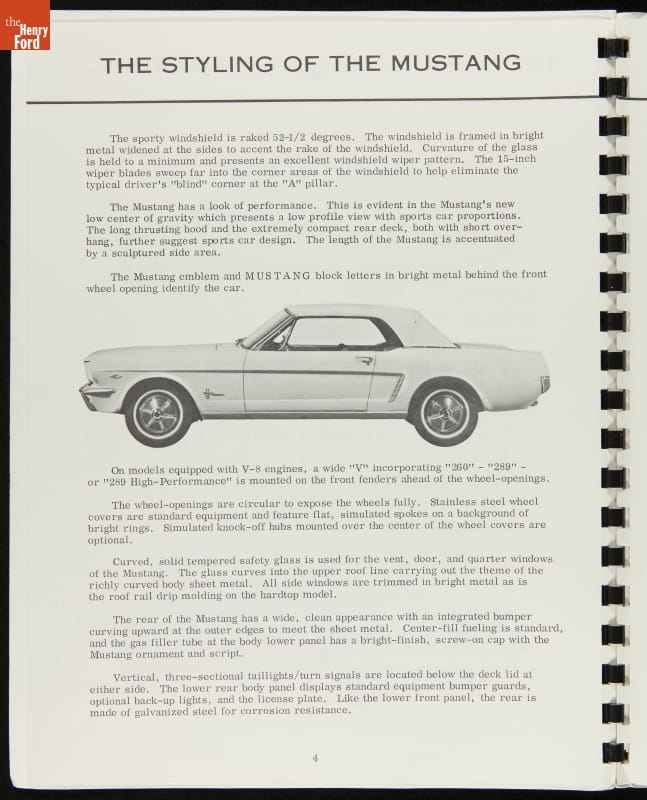 the Henry Ford

THE STYLING OF THE MUSTANG

The sporty windshield is raked 52-1/2 degrees. The windshield is framed in bright metal widened at the sides to accent the rake of the windshield. Curvature of the glass is held to a minimum and presents an excellent windshield wiper pattern. The 15-inch wiper blades sweep far into the corner areas of the windshield to help eliminate the typical driver's "blind" corner at the "A" pillar.

The Mustang has a look of performance. This is evident in the Mustang's new low center of gravity which presents a low profile view with sports car proportions. The long thrusting hood and the extremely compact rear deck, both with short overhang, further suggest sports car design. The length of the Mustang is accentuated by a sculptured side area.

The Mustang emblem and MUSTANG block letters in bright metal behind the front wheel opening identify the car.

On models equipped with V-8 engines, a wide "V" incorporating "260" - "289" - or "289 High-Performance" is mounted on the front fenders ahead of the wheel-openings.

The wheel-openings are circular to expose the wheels fully. Stainless steel wheel covers are standard equipment and feature flat, simulated spokes on a background of bright rings. Simulated knock-off hubs mounted over the center of the wheel covers are optional.

Curved, solid tempered safety glass is used for the vent, door, and quarter windows of the Mustang. The glass curves into the upper roof line carrying out the theme of the richly curved body sheet metal. All side windows are trimmed in bright metal as is the roof rail drip molding on the hardtop model.

The rear of the Mustang has a wide, clean appearance with an integrated bumper curving upward at the outer edges to meet the sheet metal. Center-fill fueling is standard, and the gas filler tube at the body lower panel has a bright-finish, screw-on cap with the Mustang ornament and script.

Vertical, three-sectional taillights/turn signals are located below the deck lid at either side. The lower rear body panel displays standard equipment bumper guards, optional back-up lights, and the license plate. Like the lower front panel, the rear is made of galvanized steel for corrosion resistance.

4